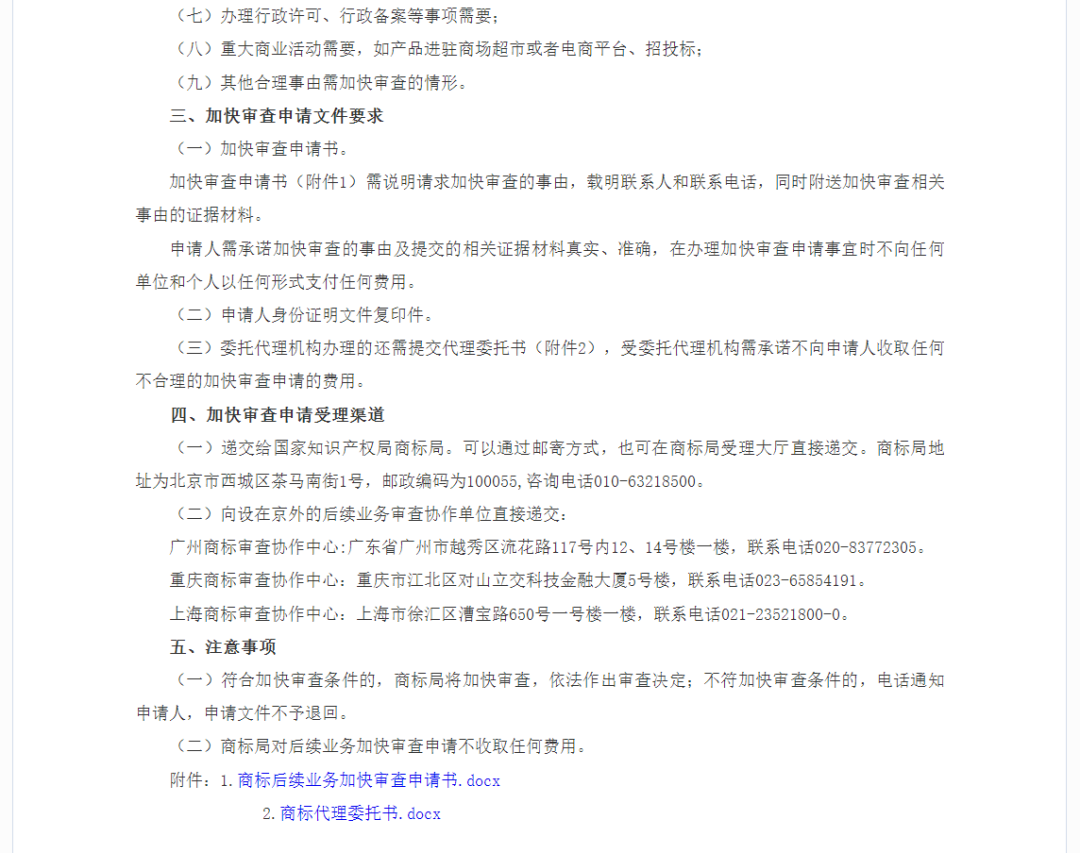 （七）办理行政许可、行政备案等事项需要；

（八）重大商业活动需要，如产品进驻商场超市或者电商平台、招投标；

（九）其他合理事由需加快审查的情形。

三、加快审查申请文件要求

（一）加快审查申请书。

加快审查申请书（附件1）需说明请求加快审查的事由，载明联系人和联系电话，同时附送加快审查相关事由的证据材料。

申请人需承诺加快审查的事由及提交的相关证据材料真实、准确，在办理加快审查申请事宜时不向任何单位和个人以任何形式支付任何费用。

（二）申请人身份证明文件复印件。

（三）委托代理机构办理的还需提交代理委托书（附件2），受委托代理机构需承诺不向申请人收取任何不合理的加快审查申请的费用。

四、加快审查申请受理渠道

（一）递交给国家知识产权局商标局。可以通过邮寄方式，也可在商标局受理大厅直接递交。商标局地址为北京市西城区茶马南街1号，邮政编码为100055,咨询电话010-63218500。

（二）向设在京外的后续业务审查协作单位直接递交：

广州商标审查协作中心:广东省广州市越秀区流花路117号内12、14号楼一楼，联系电话020-83772305。

重庆商标审查协作中心：重庆市江北区对山立交科技金融大厦5号楼，联系电话023-65854191。

上海商标审查协作中心：上海市徐汇区漕宝路650号一号楼一楼，联系电话021-23521800-0。

五、注意事项

（一）符合加快审查条件的，商标局将加快审查，依法作出审查决定；不符加快审查条件的，电话通知申请人，申请文件不予退回。

（二）商标局对后续业务加快审查申请不收取任何费用。

附件：1.商标后续业务加快审查申请书.docx

2.商标代理委托书.docx